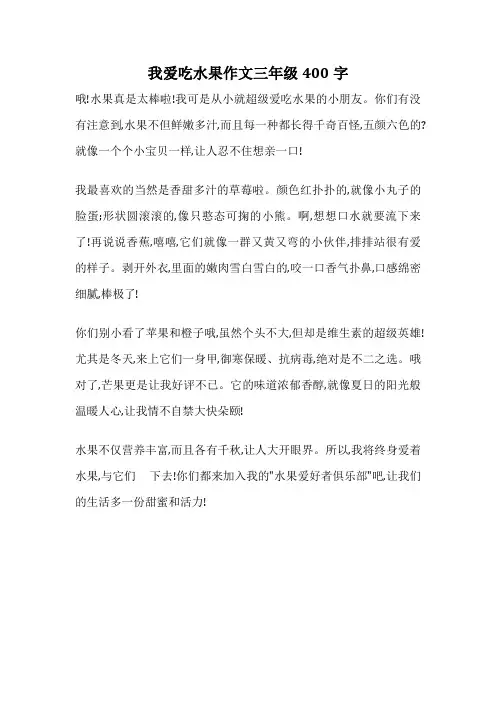 我爱吃水果作文三年级 400 字

哦!水果真是太棒啦!我可是从小就超级爱吃水果的小朋友。你们有没有注意到,水果不但鲜嫩多汁,而且每一种都长得千奇百怪,五颜六色的?就像一个个小宝贝一样,让人忍不住想亲一口!

我最喜欢的当然是香甜多汁的草莓啦。颜色红扑扑的,就像小丸子的脸蛋;形状圆滚滚的,像只憨态可掬的小熊。啊,想想口水就要流下来了!再说说香蕉,嘻嘻,它们就像一群又黄又弯的小伙伴,排排站很有爱的样子。剥开外衣,里面的嫩肉雪白雪白的,咬一口香气扑鼻,口感绵密细腻,棒极了!

你们别小看了苹果和橙子哦,虽然个头不大,但却是维生素的超级英雄!尤其是冬天,来上它们一身甲,御寒保暖、抗病毒,绝对是不二之选。哦对了,芒果更是让我好评不已。它的味道浓郁香醇,就像夏日的阳光般温暖人心,让我情不自禁大快朵颐!

水果不仅营养丰富,而且各有千秋,让人大开眼界。所以,我将终身爱着水果,与它们 下去!你们都来加入我的"水果爱好者俱乐部"吧,让我们的生活多一份甜蜜和活力!